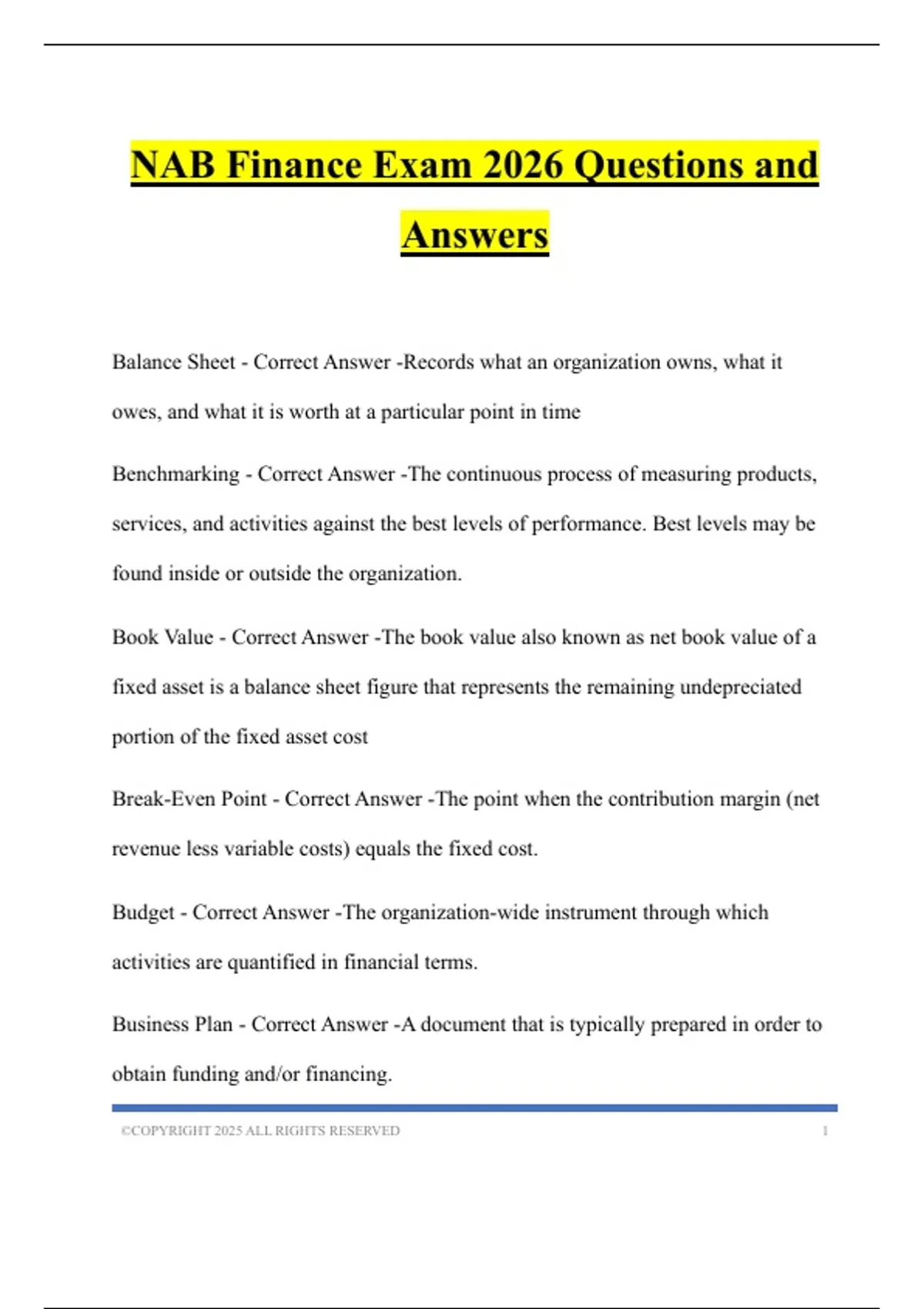 NAB Finance Exam 2026 Questions and Answers

Balance Sheet - Correct Answer -Records what an organization owns, what it owes, and what it is worth at a particular point in time

Benchmarking - Correct Answer -The continuous process of measuring products, services, and activities against the best levels of performance. Best levels may be found inside or outside the organization.

Book Value - Correct Answer -The book value also known as net book value of a fixed asset is a balance sheet figure that represents the remaining undepreciated portion of the fixed asset cost

Break-Even Point - Correct Answer -The point when the contribution margin (net revenue less variable costs) equals the fixed cost.

Budget - Correct Answer -The organization-wide instrument through which activities are quantified in financial terms.

Business Plan - Correct Answer -A document that is typically prepared in order to obtain funding and/or financing.

©COPYRIGHT 2025 ALL RIGHTS RESERVED 1